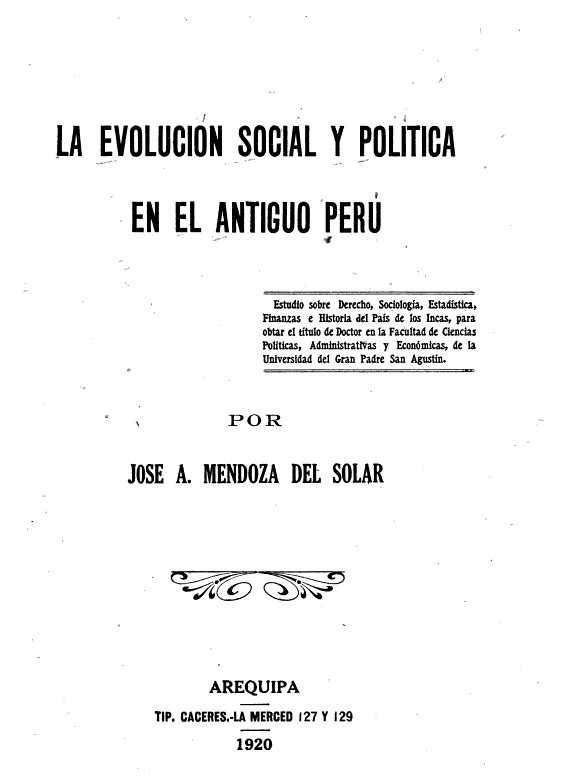 LA EVOLUCION SOCIAL Y POLITICA

EN EL ANTIGUO PERU

Estudio sobre Derecho, Sociología, Estadística, Finanzas e Historia del País de los Incas, para obtar el título de Doctor en la Facultad de Ciencias Políticas, Administrativas y Económicas, de la Universidad del Gran Padre San Agustín.

POR

JOSE A. MENDOZA DEL SOLAR

AREQUIPA

TIP. CACERES.-LA MERCED 127 Y 129

1920